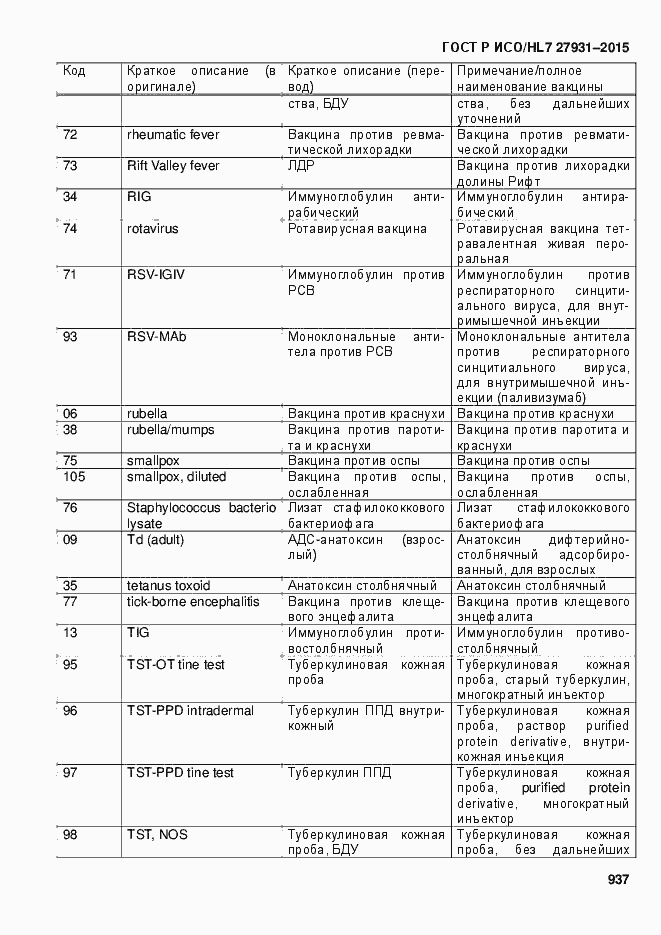 ГОСТ Р ИСО/HL7 27931–2015

| Код | Краткое описание (в оригинале) | Краткое описание (перевод) | Примечание/полное наименование вакцины |
|---|---|---|---|
| | | ства, БДУ | ства, без дальнейших уточнений |
| 72 | rheumatic fever | Вакцина против ревматической лихорадки | Вакцина против ревматической лихорадки |
| 73 | Rift Valley fever | ЛДР | Вакцина против лихорадки долины Рифт |
| 34 | RIG | Иммуноглобулин антирабический | Иммуноглобулин антирабический |
| 74 | rotavirus | Ротавирусная вакцина | Ротавирусная вакцина тетравалентная живая пероральная |
| 71 | RSV-IGIV | Иммуноглобулин против РСВ | Иммуноглобулин против респираторного синцитиального вируса, для внутримышечной инъекции |
| 93 | RSV-MAb | Моноклональные антитела против РСВ | Моноклональные антитела против респираторного синцитиального вируса, для внутримышечной инъекции (паливизумаб) |
| 06 | rubella | Вакцина против краснухи | Вакцина против краснухи |
| 38 | rubella/mumps | Вакцина против паротита и краснухи | Вакцина против паротита и краснухи |
| 75 | smallpox | Вакцина против оспы | Вакцина против оспы |
| 105 | smallpox, diluted | Вакцина против оспы, ослабленная | Вакцина против оспы, ослабленная |
| 76 | Staphylococcus bacterio lysate | Лизат стафилококкового бактериофага | Лизат стафилококкового бактериофага |
| 09 | Td (adult) | АДС-анатоксин (взрослый) | Анатоксин дифтерийно-столбнячный адсорбированный, для взрослых |
| 35 | tetanus toxoid | Анатоксин столбнячный | Анатоксин столбнячный |
| 77 | tick-borne encephalitis | Вакцина против клещевого энцефалита | Вакцина против клещевого энцефалита |
| 13 | TIG | Иммуноглобулин противостолбнячный | Иммуноглобулин противостолбнячный |
| 95 | TST-OT tine test | Туберкулиновая кожная проба | Туберкулиновая кожная проба, старый туберкулин, многократный инъектор |
| 96 | TST-PPD intradermal | Туберкулин ППД внутрикожный | Туберкулиновая кожная проба, раствор purified protein derivative, внутрикожная инъекция |
| 97 | TST-PPD tine test | Туберкулин ППД | Туберкулиновая кожная проба, purified protein derivative, многократный инъектор |
| 98 | TST, NOS | Туберкулиновая кожная проба, БДУ | Туберкулиновая кожная проба, без дальнейших |

937